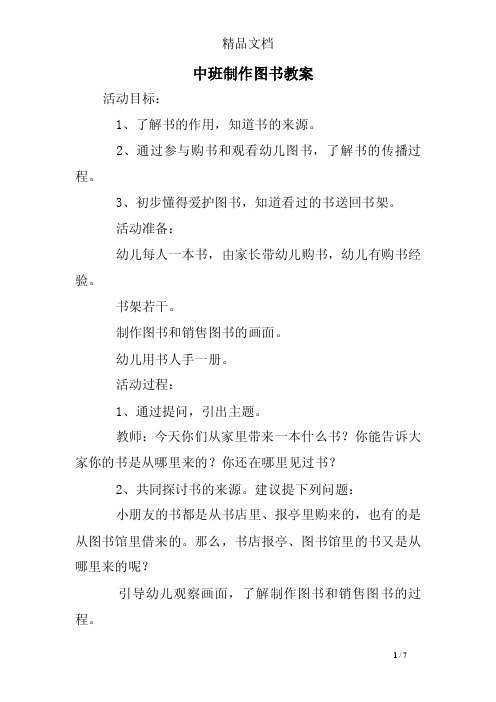 精品文档

中班制作图书教案

活动目标：

1、了解书的作用，知道书的来源。

2、通过参与购书和观看幼儿图书，了解书的传播过程。

3、初步懂得爱护图书，知道看过的书送回书架。

活动准备：

幼儿每人一本书，由家长带幼儿购书，幼儿有购书经验。

书架若干。

制作图书和销售图书的画面。

幼儿用书人手一册。

活动过程：

1、通过提问，引出主题。

教师：今天你们从家里带来一本什么书？你能告诉大家你的书是从哪里来的？你还在哪里见过书？

2、共同探讨书的来源。建议提下列问题：

小朋友的书都是从书店里、报亭里购来的，也有的是从图书馆里借来的。那么，书店报亭、图书馆里的书又是从哪里来的呢？

引导幼儿观察画面，了解制作图书和销售图书的过程。

1 / 7